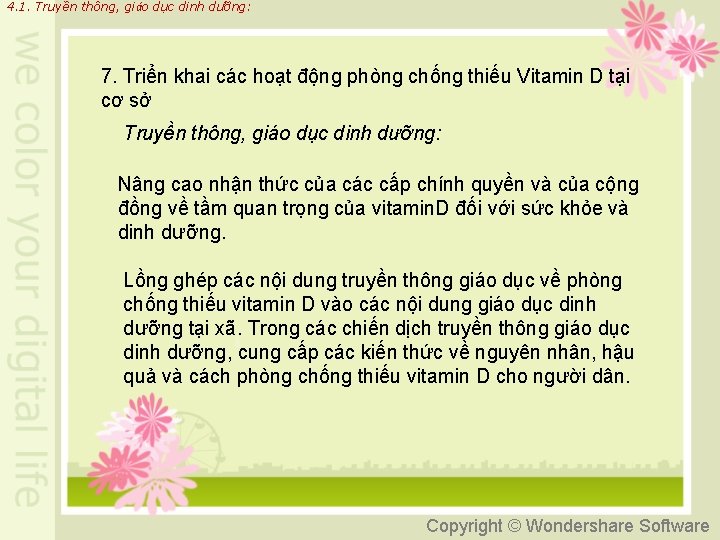 4.1. Truyền thông, giáo dục dinh dưỡng:

we color your digital life

7. Triển khai các hoạt động phòng chống thiếu Vitamin D tại cơ sở

Truyền thông, giáo dục dinh dưỡng:

Nâng cao nhận thức của các cấp chính quyền và của cộng đồng về tầm quan trọng của vitaminD đối với sức khỏe và dinh dưỡng.

Lồng ghép các nội dung truyền thông giáo dục về phòng chống thiếu vitamin D vào các nội dung giáo dục dinh dưỡng tại xã. Trong các chiến dịch truyền thông giáo dục dinh dưỡng, cung cấp các kiến thức về nguyên nhân, hậu quả và cách phòng chống thiếu vitamin D cho người dân.

Copyright © Wondershare Software